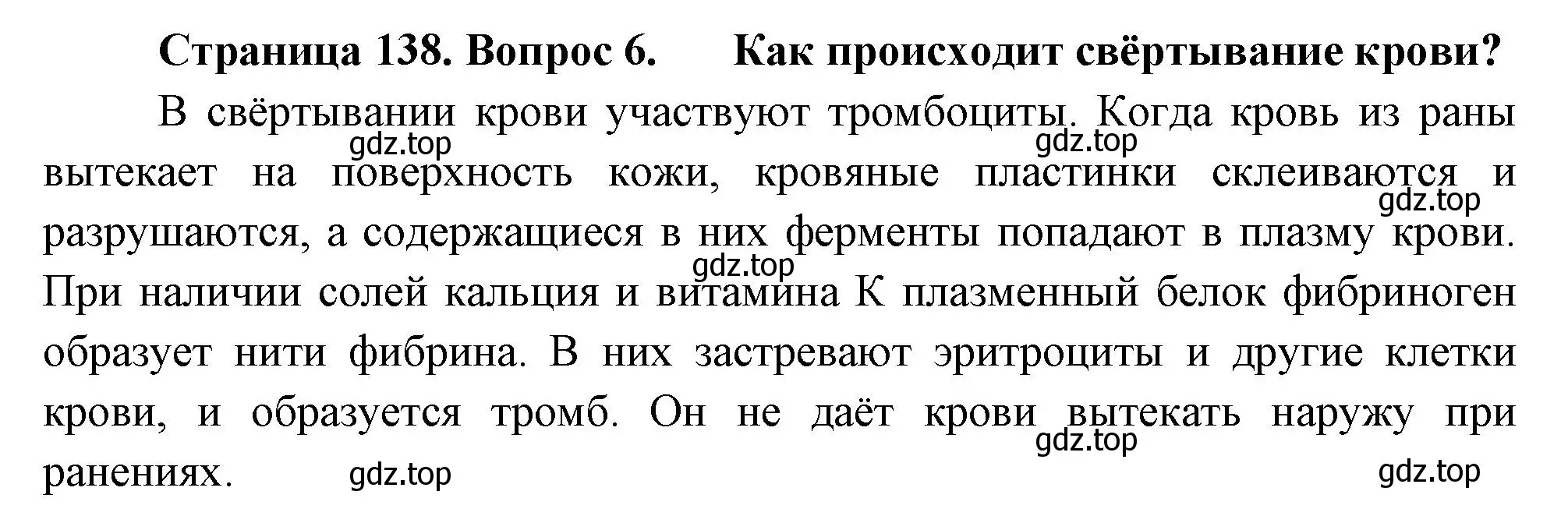 Страница 138. Вопрос 6. Как происходит свёртывание крови?

В свёртывании крови участвуют тромбоциты. Когда кровь из раны вытекает на поверхность кожи, кровяные пластинки склеиваются и разрушаются, а содержащиеся в них ферменты попадают в плазму крови. При наличии солей кальция и витамина К плазменный белок фибриноген образует нити фибрина. В них застревают эритроциты и другие клетки крови, и образуется тромб. Он не даёт крови вытекать наружу при ранениях.

gdz.top gdz.top gdz.top gdz.top gdz.top gdz.top gdz.top